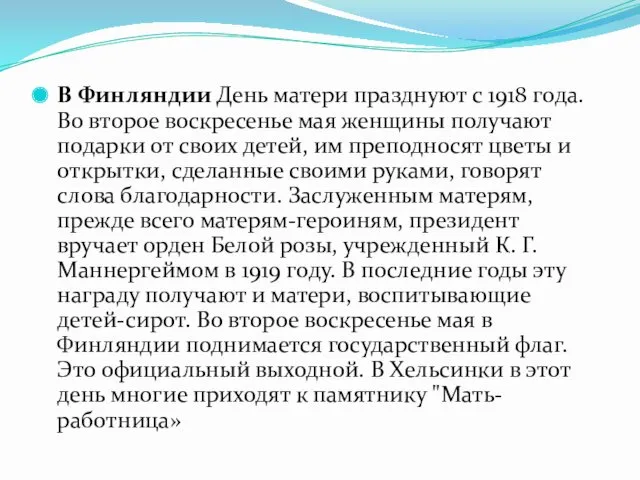 В Финляндии День матери празднуют с 1918 года. Во второе воскресенье мая женщины получают подарки от своих детей, им преподносят цветы и открытки, сделанные своими руками, говорят слова благодарности. Заслуженным матерям, прежде всего матерям-героиням, президент вручает орден Белой розы, учрежденный К. Г. Маннергеймом в 1919 году. В последние годы эту награду получают и матери, воспитывающие детей-сирот. Во второе воскресенье мая в Финляндии поднимается государственный флаг. Это официальный выходной. В Хельсинки в этот день многие приходят к памятнику "Мать-работница»